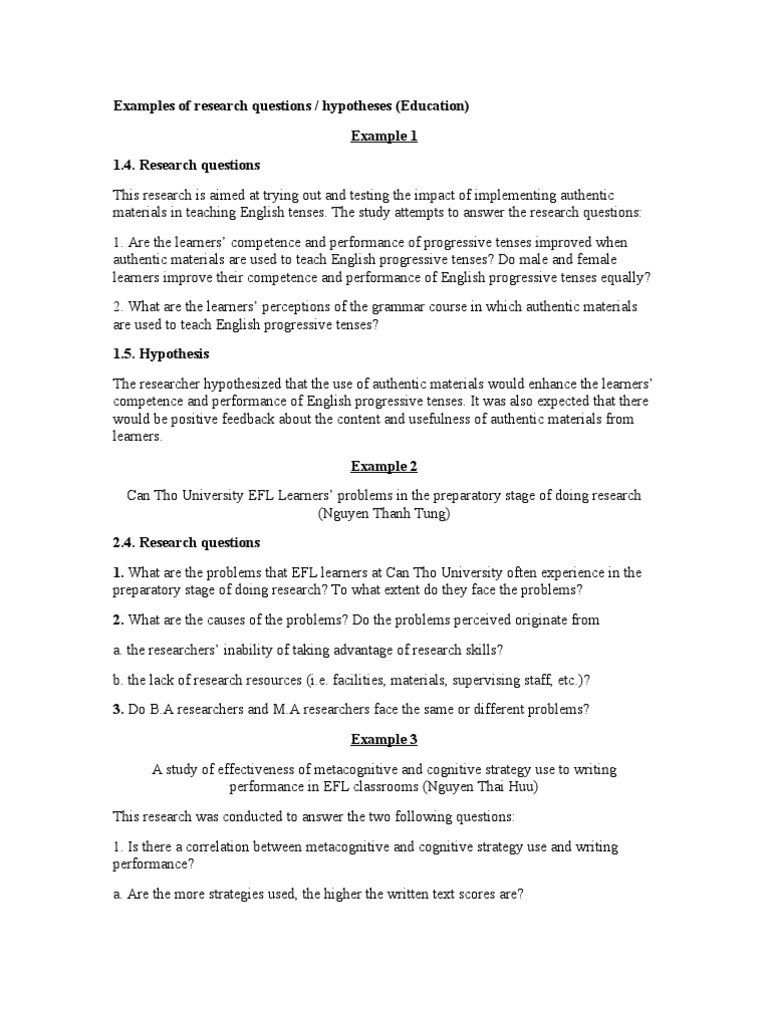 Examples of research questions / hypotheses (Education)

Example 1

1.4. Research questions

This research is aimed at trying out and testing the impact of implementing authentic materials in teaching English tenses. The study attempts to answer the research questions:

1. Are the learners' competence and performance of progressive tenses improved when authentic materials are used to teach English progressive tenses? Do male and female learners improve their competence and performance of English progressive tenses equally?

2. What are the learners' perceptions of the grammar course in which authentic materials are used to teach English progressive tenses?

1.5. Hypothesis

The researcher hypothesized that the use of authentic materials would enhance the learners' competence and performance of English progressive tenses. It was also expected that there would be positive feedback about the content and usefulness of authentic materials from learners.

Example 2

Can Tho University EFL Learners' problems in the preparatory stage of doing research (Nguyen Thanh Tung)

2.4. Research questions

1. What are the problems that EFL learners at Can Tho University often experience in the preparatory stage of doing research? To what extent do they face the problems?

2. What are the causes of the problems? Do the problems perceived originate from

a. the researchers' inability of taking advantage of research skills?

b. the lack of research resources (i.e. facilities, materials, supervising staff, etc.)?

3. Do B.A researchers and M.A researchers face the same or different problems?

Example 3

A study of effectiveness of metacognitive and cognitive strategy use to writing performance in EFL classrooms (Nguyen Thai Huu)

This research was conducted to answer the two following questions:

1. Is there a correlation between metacognitive and cognitive strategy use and writing performance?

a. Are the more strategies used, the higher the written text scores are?